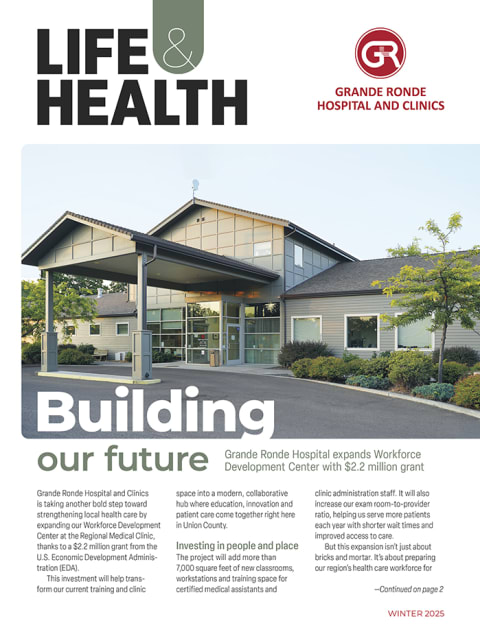 LIFE & HEALTH

GR

GRANDE RONDE HOSPITAL AND CLINICS

Building our future

Grande Ronde Hospital expands Workforce Development Center with $2.2 million grant

Grande Ronde Hospital and Clinics is taking another bold step toward strengthening local health care by expanding our Workforce Development Center at the Regional Medical Clinic, thanks to a $2.2 million grant from the U.S. Economic Development Administration (EDA).

This investment will help transform our current training and clinic space into a modern, collaborative hub where education, innovation and patient care come together right here in Union County.

Investing in people and place

The project will add more than 7,000 square feet of new classrooms, workstations and training space for certified medical assistants and clinic administration staff. It will also increase our exam room-to-provider ratio, helping us serve more patients each year with shorter wait times and improved access to care.

But this expansion isn't just about bricks and mortar. It's about preparing our region's health care workforce for

—Continued on page 2

WINTER 2025